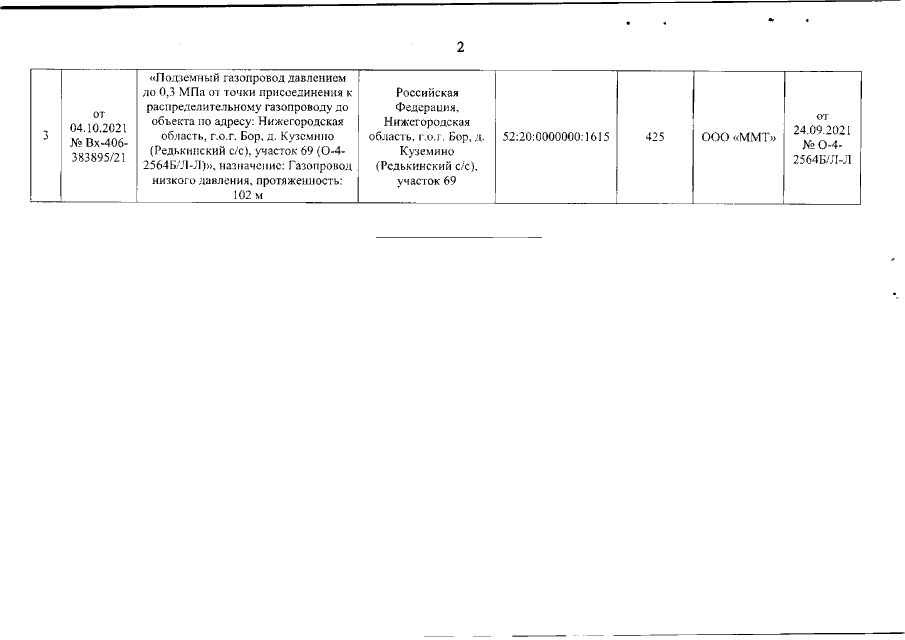 2

| 3 | от 04.10.2021 № Вх-406-383895/21 | «Подземный газопровод давлением до 0,3 МПа от точки присоединения к распределительному газопроводу до объекта по адресу: Нижегородская область, г.о.г. Бор, д. Куземино (Редькинский с/с), участок 69 (О-4-2564Б/Л-Л)», назначение: Газопровод низкого давления, протяженность: 102 м | Российская Федерация, Нижегородская область, г.о.г. Бор, д. Куземино (Редькинский с/с), участок 69 | 52:20:0000000:1615 | 425 | ООО «ММТ» | от 24.09.2021 № О-4-2564Б/Л-Л |
|---|---|---|---|---|---|---|---|